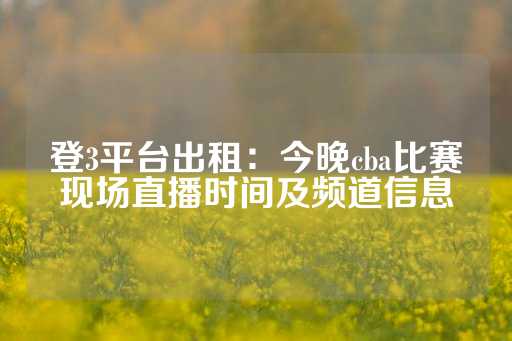 登3平台出租：今晚cba比赛现场直播时间及频道信息